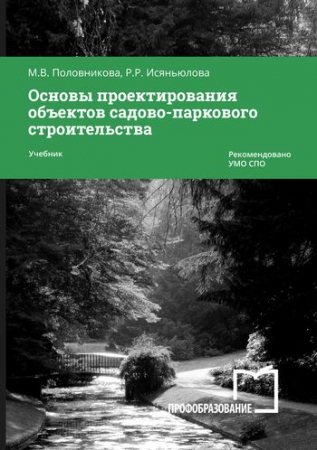 М.В. Половникова, Р.Р. Исяньюлова

Основы проектирования объектов садово-паркового строительства

Учебник

Рекомендовано УМО СПО

ПРОФОБРАЗОВАНИЕ